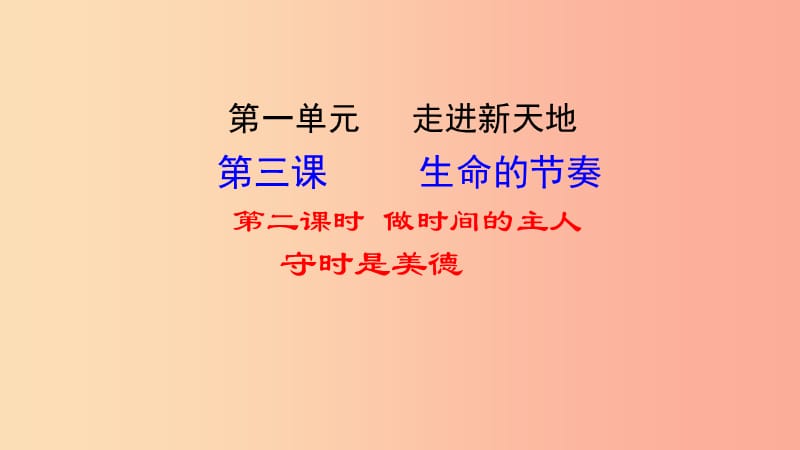 第一单元　走进新天地

第三课　生命的节奏

第二课时　做时间的主人

守时是美德